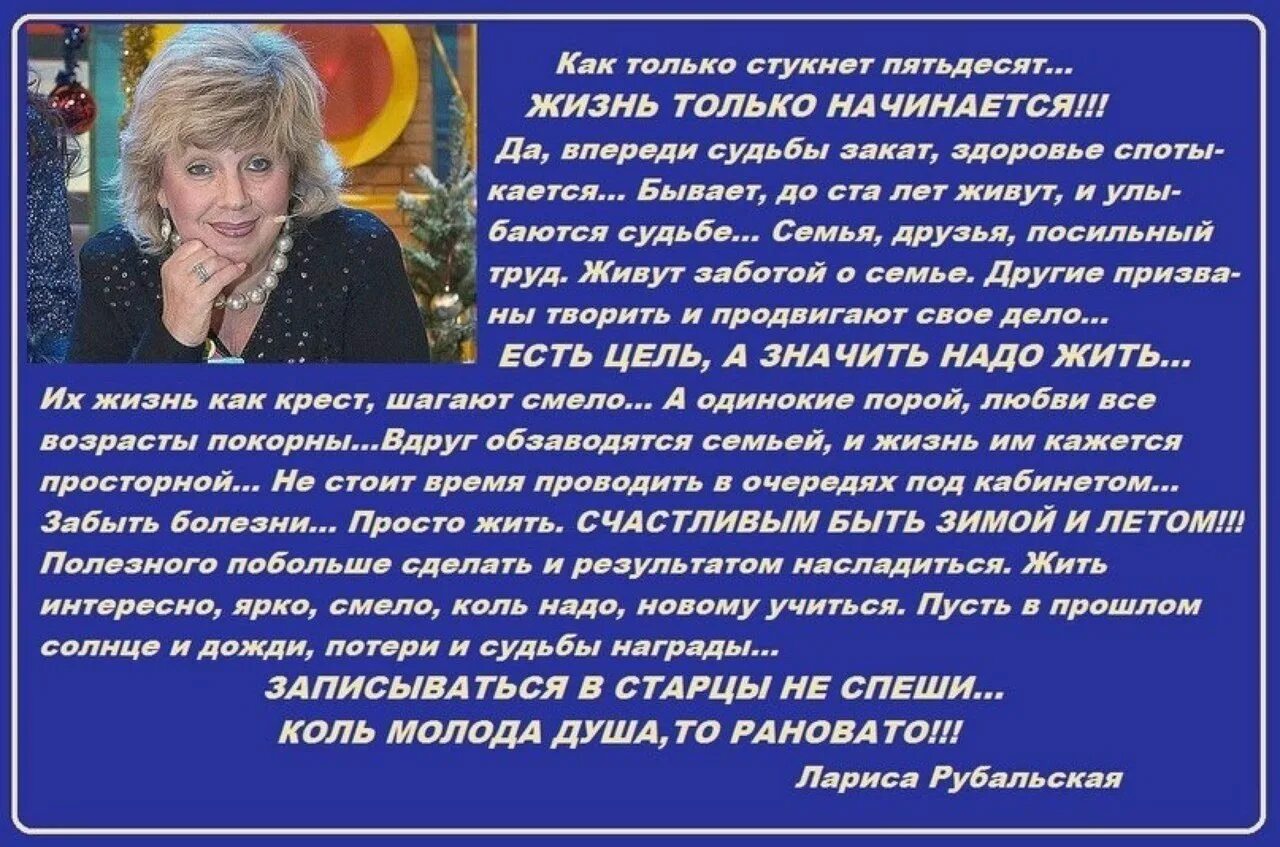 Как только стукнет пятьдесят...
ЖИЗНЬ ТОЛЬКО НАЧИНАЕТСЯ!!!
Да, впереди судьбы закат, здоровье спотыкается... Бывает, до ста лет живут, и улыбаются судьбе... Семья, друзья, посильный труд. Живут заботой о семье. Другие призваны творить и продвигают свое дело...
ЕСТЬ ЦЕЛЬ, А ЗНАЧИТЬ НАДО ЖИТЬ...
Их жизнь как крест, шагают смело... А одинокие порой, любви все возрасты покорны...Вдруг обзаводятся семьей, и жизнь им кажется просторной... Не стоит время проводить в очередях под кабинетом... Забыть болезни... Просто жить. СЧАСТЛИВЫМ БЫТЬ ЗИМОЙ И ЛЕТОМ!!! Полезного побольше сделать и результатом насладиться. Жить интересно, ярко, смело, коль надо, новому учиться. Пусть в прошлом солнце и дожди, потери и судьбы награды...
ЗАПИСЫВАТЬСЯ В СТАРЦЫ НЕ СПЕШИ...
КОЛЬ МОЛОДА ДУША,ТО РАНОВАТО!!!
Лариса Рубальская